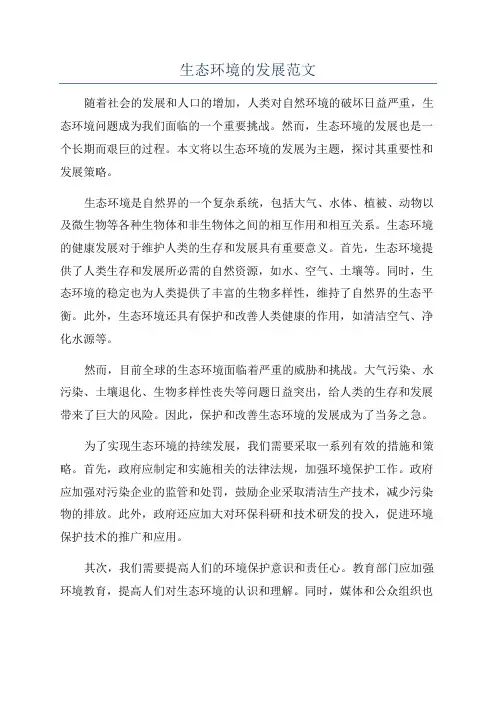 生态环境的发展范文

随着社会的发展和人口的增加，人类对自然环境的破坏日益严重，生态环境问题成为我们面临的一个重要挑战。然而，生态环境的发展也是一个长期而艰巨的过程。本文将以生态环境的发展为主题，探讨其重要性和发展策略。

生态环境是自然界的一个复杂系统，包括大气、水体、植被、动物以及微生物等各种生物体和非生物体之间的相互作用和相互关系。生态环境的健康发展对于维护人类的生存和发展具有重要意义。首先，生态环境提供了人类生存和发展所必需的自然资源，如水、空气、土壤等。同时，生态环境的稳定也为人类提供了丰富的生物多样性，维持了自然界的生态平衡。此外，生态环境还具有保护和改善人类健康的作用，如清洁空气、净化水源等。

然而，目前全球的生态环境面临着严重的威胁和挑战。大气污染、水污染、土壤退化、生物多样性丧失等问题日益突出，给人类的生存和发展带来了巨大的风险。因此，保护和改善生态环境的发展成为了当务之急。

为了实现生态环境的持续发展，我们需要采取一系列有效的措施和策略。首先，政府应制定和实施相关的法律法规，加强环境保护工作。政府应加强对污染企业的监管和处罚，鼓励企业采取清洁生产技术，减少污染物的排放。此外，政府还应加大对环保科研和技术研发的投入，促进环境保护技术的推广和应用。

其次，我们需要提高人们的环境保护意识和责任心。教育部门应加强环境教育，提高人们对生态环境的认识和理解。同时，媒体和公众组织也